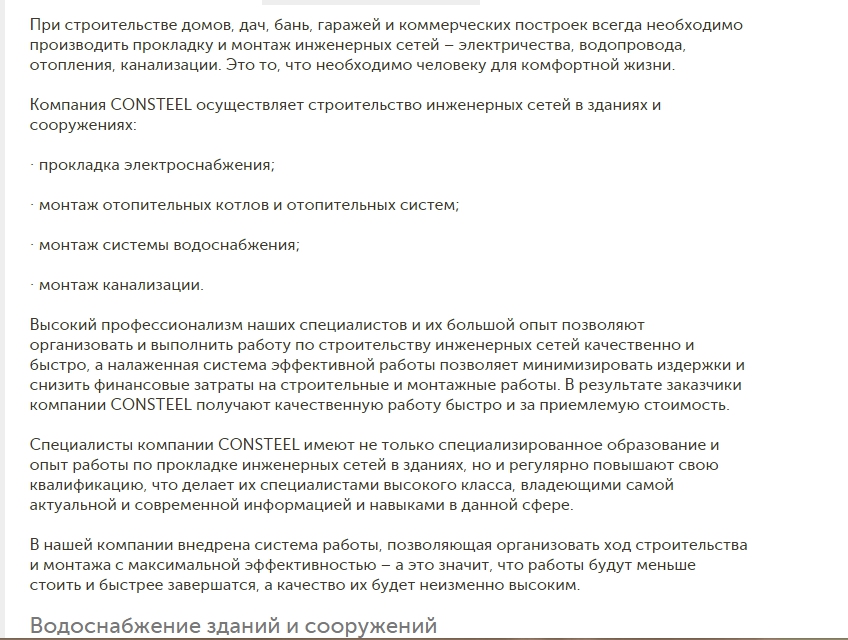 При строительстве домов, дач, бань, гаражей и коммерческих построек всегда необходимо производить прокладку и монтаж инженерных сетей – электричества, водопровода, отопления, канализации. Это то, что необходимо человеку для комфортной жизни.

Компания CONSTEEL осуществляет строительство инженерных сетей в зданиях и сооружениях:

· прокладка электроснабжения;

· монтаж отопительных котлов и отопительных систем;

· монтаж системы водоснабжения;

· монтаж канализации.

Высокий профессионализм наших специалистов и их большой опыт позволяют организовать и выполнить работу по строительству инженерных сетей качественно и быстро, а налаженная система эффективной работы позволяет минимизировать издержки и снизить финансовые затраты на строительные и монтажные работы. В результате заказчики компании CONSTEEL получают качественную работу быстро и за приемлемую стоимость.

Специалисты компании CONSTEEL имеют не только специализированное образование и опыт работы по прокладке инженерных сетей в зданиях, но и регулярно повышают свою квалификацию, что делает их специалистами высокого класса, владеющими самой актуальной и современной информацией и навыками в данной сфере.

В нашей компании внедрена система работы, позволяющая организовать ход строительства и монтажа с максимальной эффективностью – а это значит, что работы будут меньше стоить и быстрее завершатся, а качество их будет неизменно высоким.

Водоснабжение зданий и сооружений